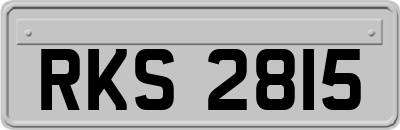 RKS 2815